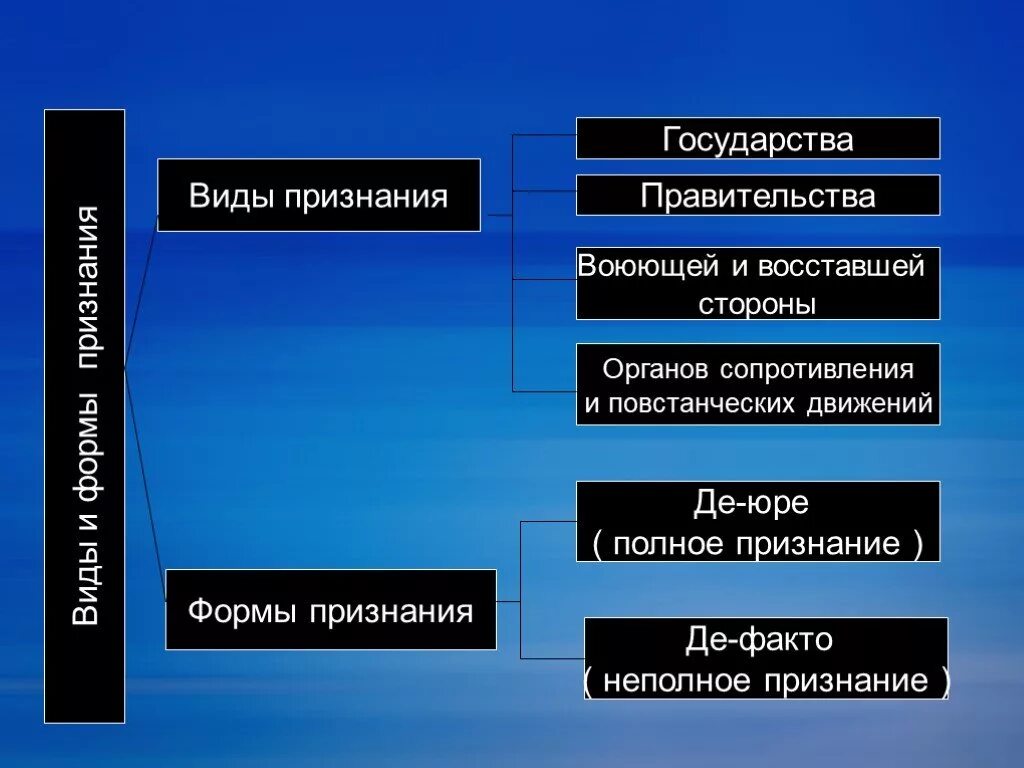 Виды и формы признания

Виды признания

Государства

Правительства

Воюющей и восставшей стороны

Органов сопротивления и повстанческих движений

Формы признания

Де-юре ( полное признание )

Де-факто ( неполное признание )